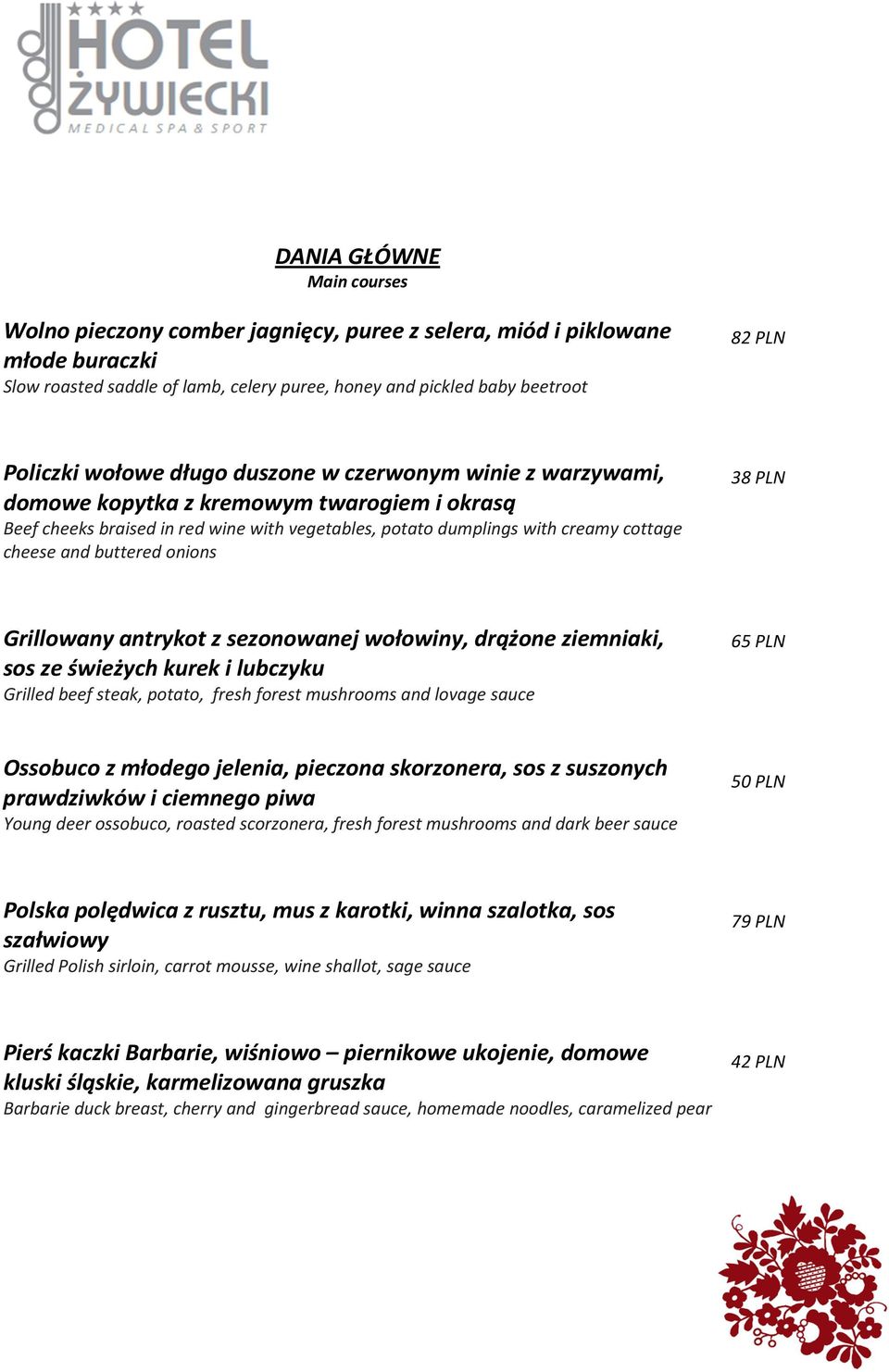 HOTEL ŻYWIECKI
MEDICAL SPA & SPORT

DANIA GŁÓWNE
Main courses

Wolno pieczony comber jagnięcy, puree z selera, miód i piklowane młode buraczki
Slow roasted saddle of lamb, celery puree, honey and pickled baby beetroot
82 PLN

Policzki wołowe długo duszone w czerwonym winie z warzywami, domowe kopytka z kremowym twarogiem i okrasą
Beef cheeks braised in red wine with vegetables, potato dumplings with creamy cottage cheese and buttered onions
38 PLN

Grillowany antrykot z sezonowanej wołowiny, drążone ziemniaki, sos ze świeżych kurek i lubczyku
Grilled beef steak, potato, fresh forest mushrooms and lovage sauce
65 PLN

Ossobuco z młodego jelenia, pieczona skorzonera, sos z suszonych prawdziwków i ciemnego piwa
Young deer ossobuco, roasted scorzonera, fresh forest mushrooms and dark beer sauce
50 PLN

Polska polędwica z rusztu, mus z karotki, winna szalotka, sos szałwiowy
Grilled Polish sirloin, carrot mousse, wine shallot, sage sauce
79 PLN

Pierś kaczki Barbarie, wiśniowo – piernikowe ukojenie, domowe kluski śląskie, karmelizowana gruszka
Barbarie duck breast, cherry and gingerbread sauce, homemade noodles, caramelized pear
42 PLN